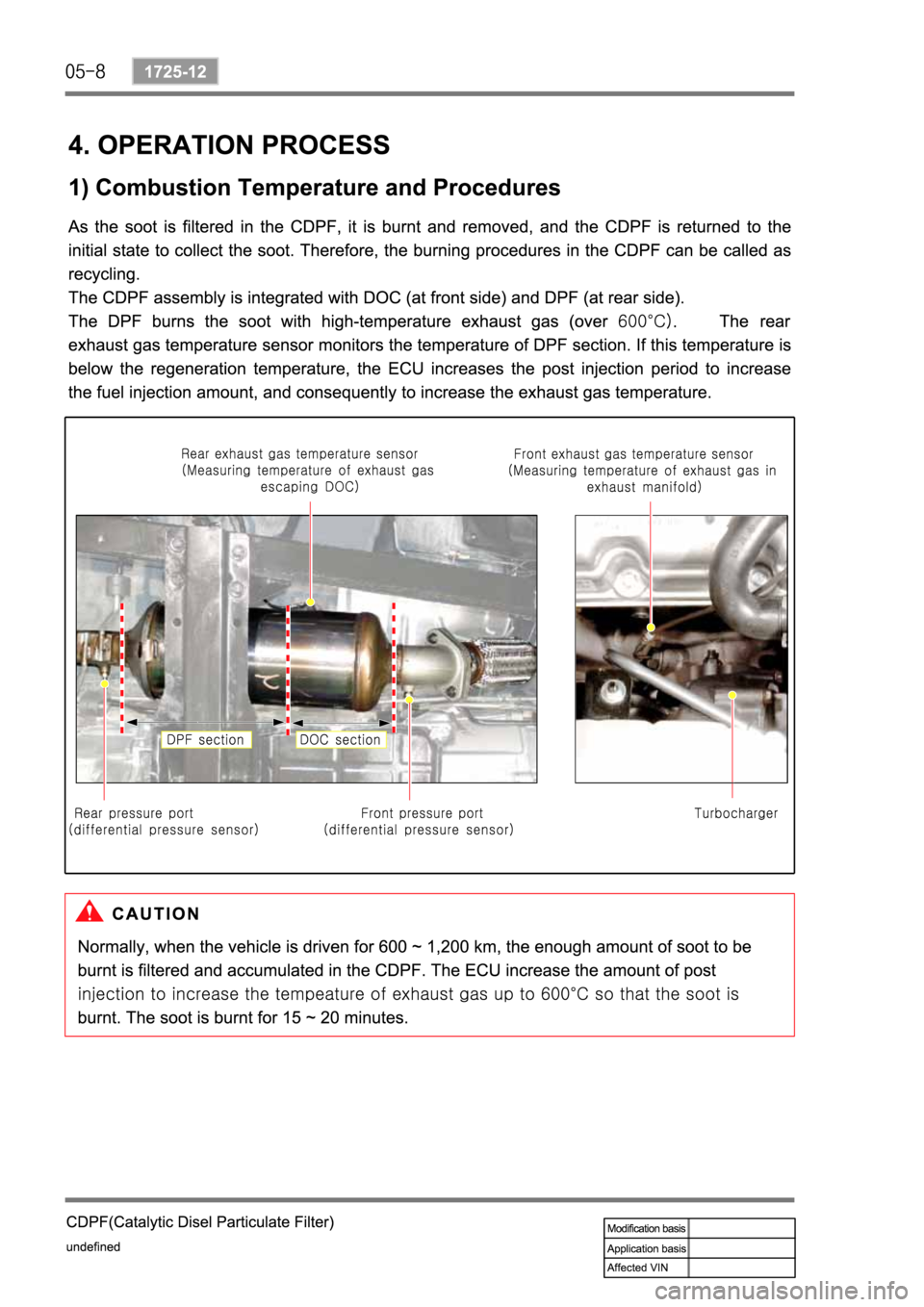 05-8 1725-12

4. OPERATION PROCESS

1) Combustion Temperature and Procedures

As the soot is filtered in the CDPF, it is burnt and removed, and the CDPF is returned to the initial state to collect the soot. Therefore, the burning procedures in the CDPF can be called as recycling.
The CDPF assembly is integrated with DOC (at front side) and DPF (at rear side).
The DPF burns the soot with high-temperature exhaust gas (over 600°C). The rear exhaust gas temperature sensor monitors the temperature of DPF section. If this temperature is below the regeneration temperature, the ECU increases the post injection period to increase the fuel injection amount, and consequently to increase the exhaust gas temperature.

Rear exhaust gas temperature sensor (Measuring temperature of exhaust gas escaping DOC)

Front exhaust gas temperature sensor (Measuring temperature of exhaust gas in exhaust manifold)

DPF section

DOC section

Rear pressure port (differential pressure sensor)

Front pressure port (differential pressure sensor)

Turbocharger

CAUTION

Normally, when the vehicle is driven for 600 ~ 1,200 km, the enough amount of soot to be burnt is filtered and accumulated in the CDPF. The ECU increase the amount of post injection to increase the tempeature of exhaust gas up to 600°C so that the soot is burnt. The soot is burnt for 15 ~ 20 minutes.

CDPF(Catalytic Disel Particulate Filter)
undefined

| Modification basis | |
|---|---|
| Application basis | |
| Affected VIN | |

carmanualsonline.info